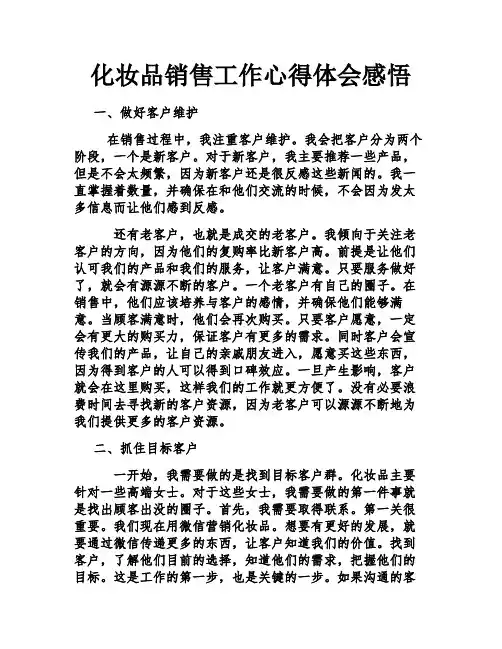 化妆品销售工作心得体会感悟

一、做好客户维护

在销售过程中，我注重客户维护。我会把客户分为两个阶段，一个是新客户。对于新客户，我主要推荐一些产品，但是不会太频繁，因为新客户还是很反感这些新闻的。我一直掌握着数量，并确保在和他们交流的时候，不会因为发太多信息而让他们感到反感。

还有老客户，也就是成交的老客户。我倾向于关注老客户的方向，因为他们的复购率比新客户高。前提是让他们认可我们的产品和我们的服务，让客户满意。只要服务做好了，就会有源源不断的客户。一个老客户有自己的圈子。在销售中，他们应该培养与客户的感情，并确保他们能够满意。当顾客满意时，他们会再次购买。只要客户愿意，一定会有更大的购买力，保证客户有更多的需求。同时客户会宣传我们的产品，让自己的亲戚朋友进入，愿意买这些东西，因为得到客户的人可以得到口碑效应。一旦产生影响，客户就会在这里购买，这样我们的工作就更方便了。没有必要浪费时间去寻找新的客户资源，因为老客户可以源源不断地为我们提供更多的客户资源。

二、抓住目标客户

一开始，我需要做的是找到目标客户群。化妆品主要针对一些高端女士。对于这些女士，我需要做的第一件事就是找出顾客出没的圈子。首先，我需要取得联系。第一关很重要。我们现在用微信营销化妆品。想要有更好的发展，就要通过微信传递更多的东西，让客户知道我们的价值。找到客户，了解他们目前的选择，知道他们的需求，把握他们的目标。这是工作的第一步，也是关键的一步。如果沟通的客